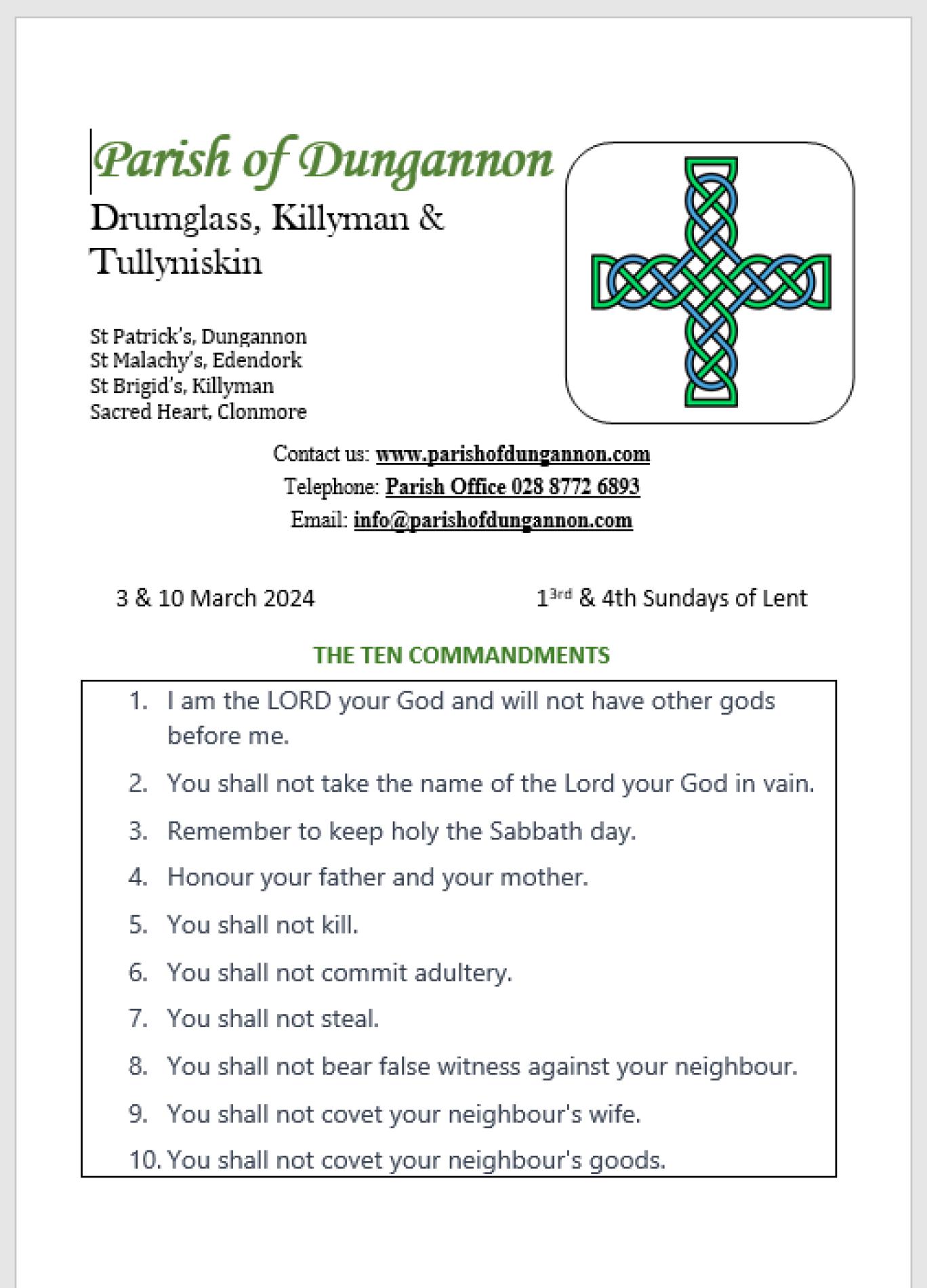 Parish of Dungannon

Drumglass, Killyman & Tullyniskin

St Patrick's, Dungannon
St Malachy's, Edendork
St Brigid's, Killyman
Sacred Heart, Clonmore

Contact us: www.parishofdungannon.com
Telephone: Parish Office 028 8772 6893
Email: info@parishofdungannon.com

3 & 10 March 2024

1$^{3rd}$ & 4th Sundays of Lent

THE TEN COMMANDMENTS

1. I am the LORD your God and will not have other gods before me.
2. You shall not take the name of the Lord your God in vain.
3. Remember to keep holy the Sabbath day.
4. Honour your father and your mother.
5. You shall not kill.
6. You shall not commit adultery.
7. You shall not steal.
8. You shall not bear false witness against your neighbour.
9. You shall not covet your neighbour's wife.
10. You shall not covet your neighbour's goods.